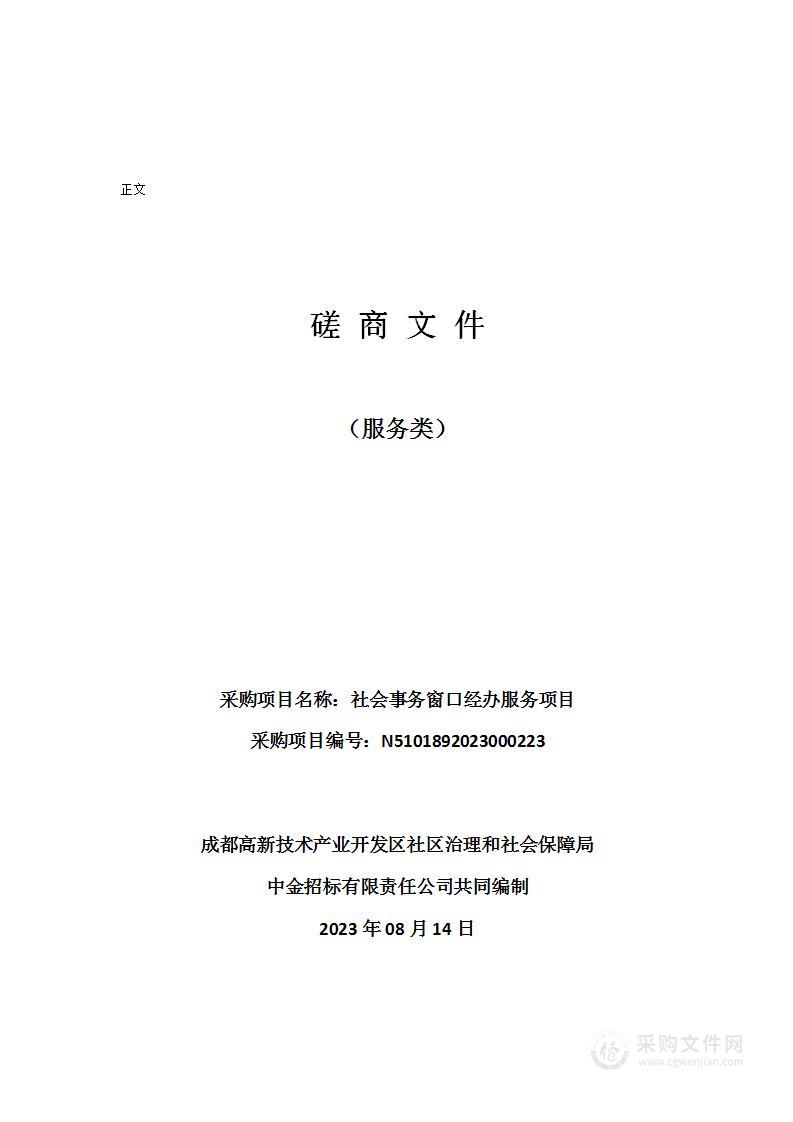 正文

磋 商 文 件

（服务类）

采购项目名称：社会事务窗口经办服务项目

采购项目编号：N5101892023000223

成都高新技术产业开发区社区治理和社会保障局

中金招标有限责任公司共同编制

2023 年 08 月 14 日

采购文件网
www.cgwenjian.com